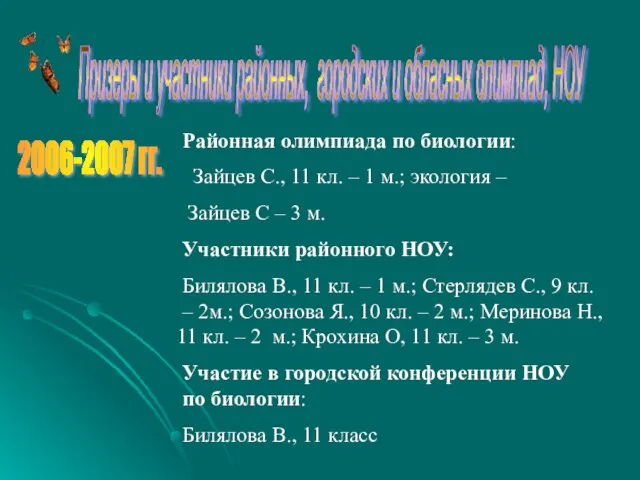 Призеры и участники районных, городских и областных олимпиад, НОУ

2006-2007 гг.

Районная олимпиада по биологии:

Зайцев С., 11 кл. – 1 м.; экология –

Зайцев С – 3 м.

Участники районного НОУ:

Билялова В., 11 кл. – 1 м.; Стерлядев С., 9 кл. – 2м.; Созонова Я., 10 кл. – 2 м.; Меринова Н., 11 кл. – 2 м.; Крохина О, 11 кл. – 3 м.

Участие в городской конференции НОУ по биологии:

Билялова В., 11 класс